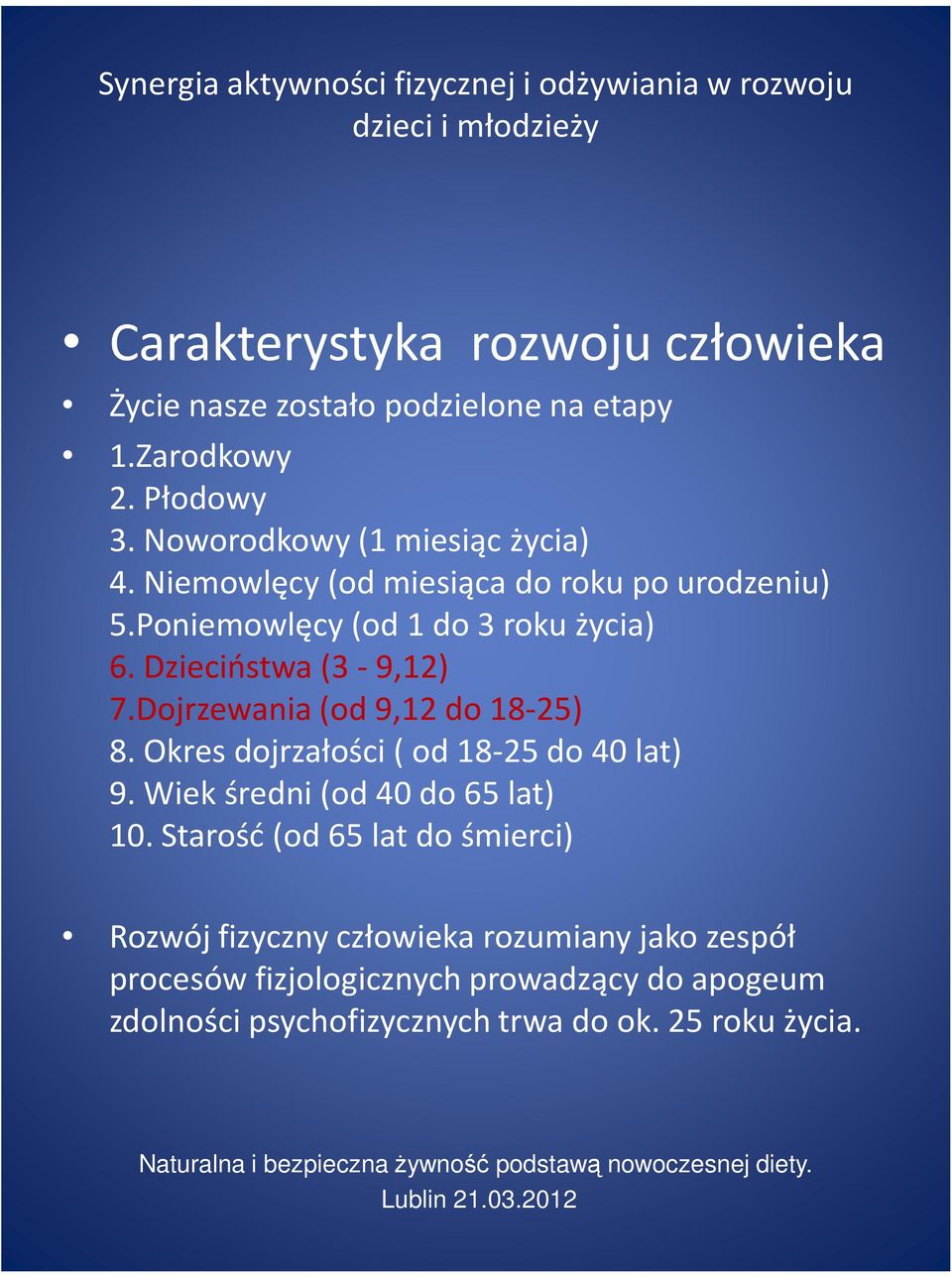 Synergia aktywności fizycznej i odżywiania w rozwoju dzieci i młodzieży

• Carakterystyka rozwoju człowieka

• Życie nasze zostało podzielone na etapy

• 1.Zarodkowy
2. Płodowy
3. Noworodkowy (1 miesiąc życia)
4. Niemowlęcy (od miesiąca do roku po urodzeniu)
5.Poniemowlęcy (od 1 do 3 roku życia)
6. Dzieciństwa (3 - 9,12)
7.Dojrzewania (od 9,12 do 18-25)
8. Okres dojrzałości ( od 18-25 do 40 lat)
9. Wiek średni (od 40 do 65 lat)
10. Starość (od 65 lat do śmierci)

• Rozwój fizyczny człowieka rozumiany jako zespół procesów fizjologicznych prowadzący do apogeum zdolności psychofizycznych trwa do ok. 25 roku życia.

Naturalna i bezpieczna żywność podstawą nowoczesnej diety.
Lublin 21.03.2012